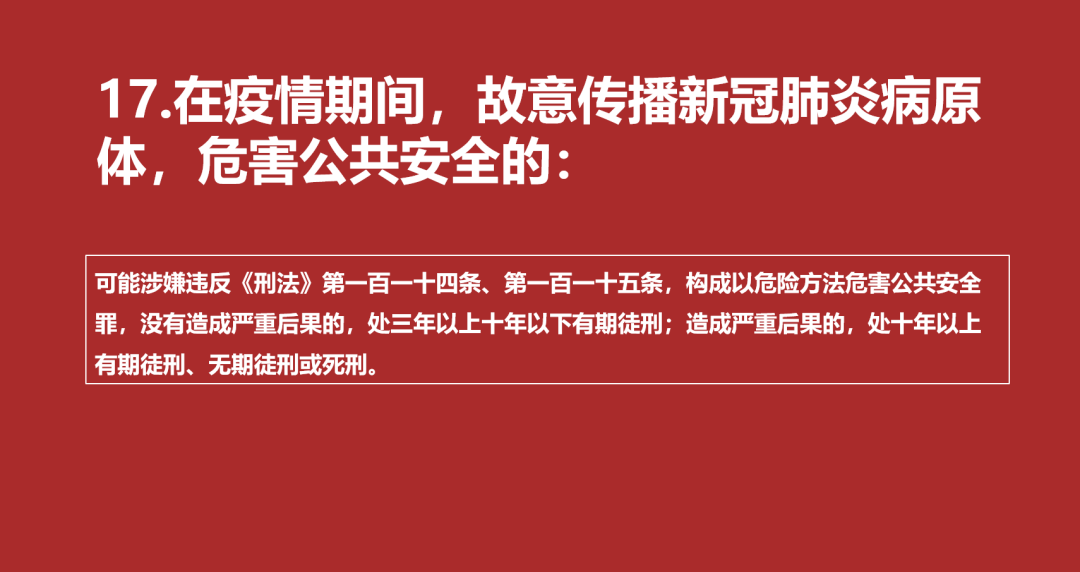 17.在疫情期间，故意传播新冠肺炎病原体，危害公共安全的：

可能涉嫌违反《刑法》第一百一十四条、第一百一十五条，构成以危险方法危害公共安全罪，没有造成严重后果的，处三年以上十年以下有期徒刑；造成严重后果的，处十年以上有期徒刑、无期徒刑或死刑。